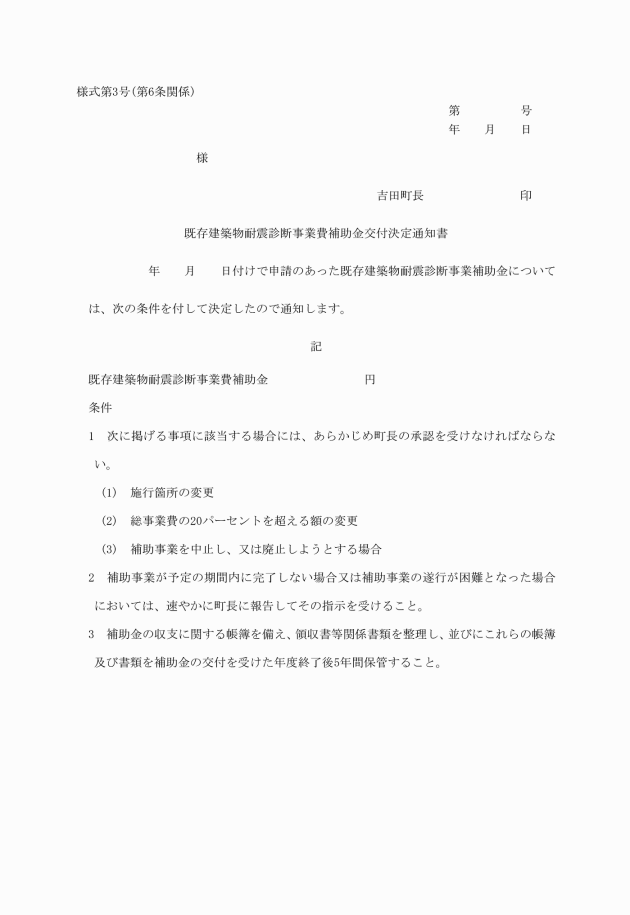 様式第3号(第6条関係)

第　　　　号
年　　月　　日

様

吉田町長　　　　　　　印

既存建築物耐震診断事業費補助金交付決定通知書

年　　月　　日付けで申請のあった既存建築物耐震診断事業補助金については、次の条件を付して決定したので通知します。

記

既存建築物耐震診断事業費補助金　　　　　　円

条件

1　次に掲げる事項に該当する場合には、あらかじめ町長の承認を受けなければならない。

(1)　施行箇所の変更

(2)　総事業費の20パーセントを超える額の変更

(3)　補助事業を中止し、又は廃止しようとする場合

2　補助事業が予定の期間内に完了しない場合又は補助事業の遂行が困難となった場合においては、速やかに町長に報告してその指示を受けること。

3　補助金の収支に関する帳簿を備え、領収書等関係書類を整理し、並びにこれらの帳簿及び書類を補助金の交付を受けた年度終了後5年間保管すること。